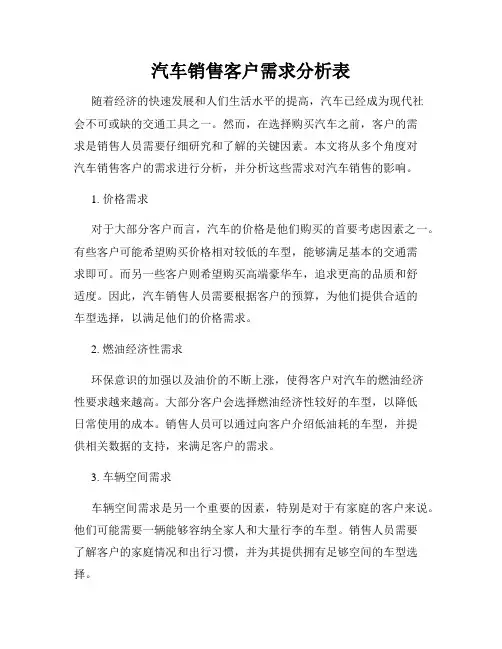 汽车销售客户需求分析表

随着经济的快速发展和人们生活水平的提高，汽车已经成为现代社会不可或缺的交通工具之一。然而，在选择购买汽车之前，客户的需求是销售人员需要仔细研究和了解的关键因素。本文将从多个角度对汽车销售客户的需求进行分析，并分析这些需求对汽车销售的影响。

1. 价格需求

对于大部分客户而言，汽车的价格是他们购买的首要考虑因素之一。有些客户可能希望购买价格相对较低的车型，能够满足基本的交通需求即可。而另一些客户则希望购买高端豪华车，追求更高的品质和舒适度。因此，汽车销售人员需要根据客户的预算，为他们提供合适的车型选择，以满足他们的价格需求。

2. 燃油经济性需求

环保意识的加强以及油价的不断上涨，使得客户对汽车的燃油经济性要求越来越高。大部分客户会选择燃油经济性较好的车型，以降低日常使用的成本。销售人员可以通过向客户介绍低油耗的车型，并提供相关数据的支持，来满足客户的需求。

3. 车辆空间需求

车辆空间需求是另一个重要的因素，特别是对于有家庭的客户来说。他们可能需要一辆能够容纳全家人和大量行李的车型。销售人员需要了解客户的家庭情况和出行习惯，并为其提供拥有足够空间的车型选择。